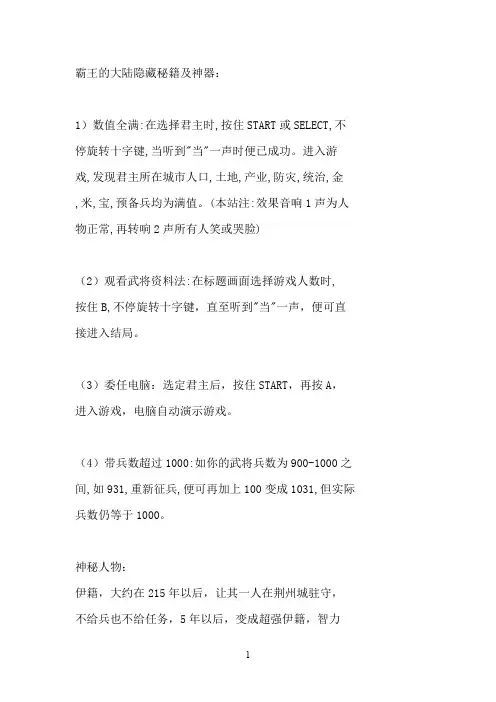 霸王的大陆隐藏秘籍及神器：

1）数值全满:在选择君主时,按住 START 或 SELECT,不停旋转十字键,当听到"当"一声时便已成功。进入游戏,发现君主所在城市人口,土地,产业,防灾,统治,金,米,宝,预备兵均为满值。(本站注:效果音响 1 声为人物正常,再转响 2 声所有人笑或哭脸)

（2）观看武将资料法:在标题画面选择游戏人数时,按住 B,不停旋转十字键，直至听到"当"一声，便可直接进入结局。

（3）委任电脑：选定君主后，按住 START，再按 A，进入游戏，电脑自动演示游戏。

（4）带兵数超过 1000:如你的武将兵数为 900-1000 之间,如 931,重新征兵,便可再加上 100 变成 1031,但实际兵数仍等于 1000。

神秘人物:
伊籍，大约在 215 年以后，让其一人在荆州城驻守，不给兵也不给任务，5 年以后，变成超强伊籍，智力

1